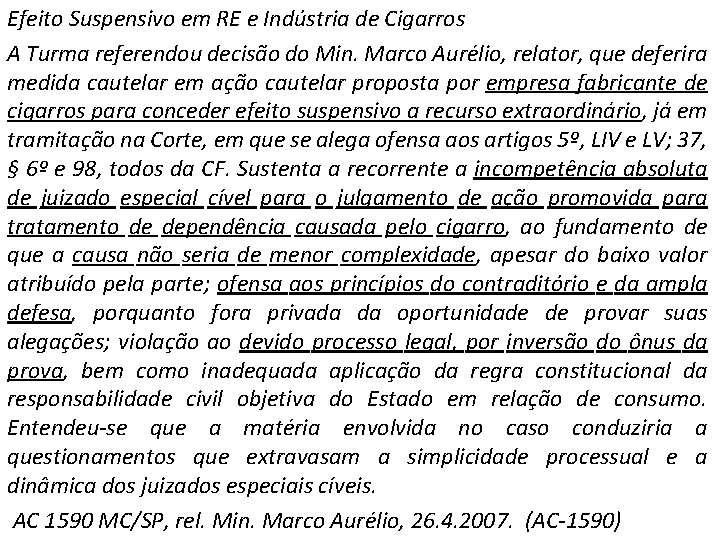 Efeito Suspensivo em RE e Indústria de Cigarros

A Turma referendou decisão do Min. Marco Aurélio, relator, que deferira medida cautelar em ação cautelar proposta por empresa fabricante de cigarros para conceder efeito suspensivo a recurso extraordinário, já em tramitação na Corte, em que se alega ofensa aos artigos 5º, LIV e LV; 37, § 6º e 98, todos da CF. Sustenta a recorrente a incompetência absoluta de juizado especial cível para o julgamento de ação promovida para tratamento de dependência causada pelo cigarro, ao fundamento de que a causa não seria de menor complexidade, apesar do baixo valor atribuído pela parte; ofensa aos princípios do contraditório e da ampla defesa, porquanto fora privada da oportunidade de provar suas alegações; violação ao devido processo legal, por inversão do ônus da prova, bem como inadequada aplicação da regra constitucional da responsabilidade civil objetiva do Estado em relação de consumo. Entendeu-se que a matéria envolvida no caso conduziria a questionamentos que extravasam a simplicidade processual e a dinâmica dos juizados especiais cíveis.

AC 1590 MC/SP, rel. Min. Marco Aurélio, 26.4.2007. (AC-1590)